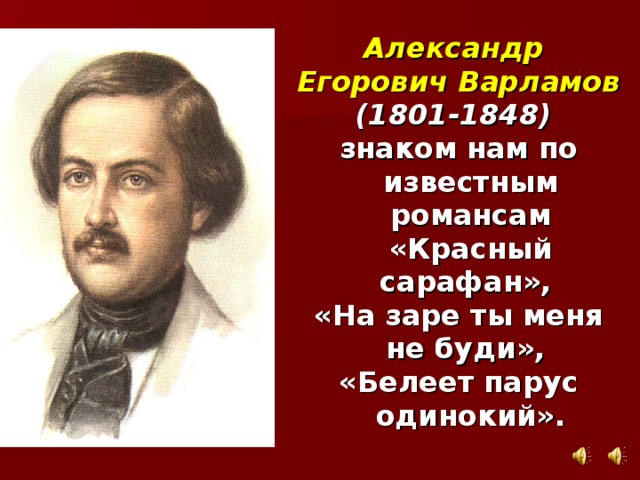 Александр Егорович Варламов (1801-1848)

знаком нам по известным романсам «Красный сарафан», «На заре ты меня не буди», «Белеет парус одинокий».